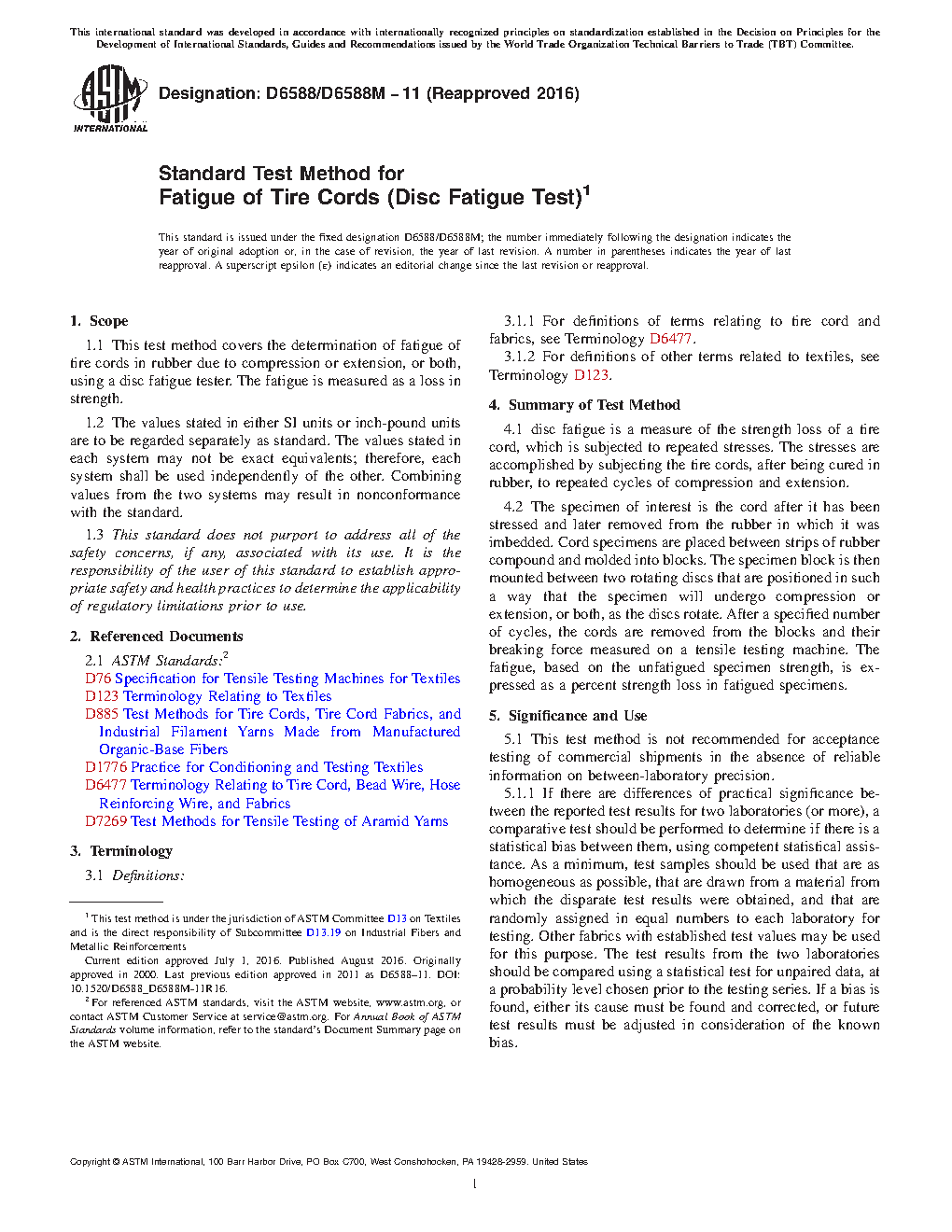 This international standard was developed in accordance with internationally recognized principles on standardization established in the Decision on Principles for the Development of International Standards, Guides and Recommendations issued by the World Trade Organization Technical Barriers to Trade (TBT) Committee.

ASTM INTERNATIONAL

Designation: D6588/D6588M – 11 (Reapproved 2016)

Standard Test Method for
Fatigue of Tire Cords (Disc Fatigue Test)$^1$

This standard is issued under the fixed designation D6588/D6588M; the number immediately following the designation indicates the year of original adoption or, in the case of revision, the year of last revision. A number in parentheses indicates the year of last reapproval. A superscript epsilon (ε) indicates an editorial change since the last revision or reapproval.

1. Scope

1.1 This test method covers the determination of fatigue of tire cords in rubber due to compression or extension, or both, using a disc fatigue tester. The fatigue is measured as a loss in strength.

1.2 The values stated in either SI units or inch-pound units are to be regarded separately as standard. The values stated in each system may not be exact equivalents; therefore, each system shall be used independently of the other. Combining values from the two systems may result in nonconformance with the standard.

1.3 This standard does not purport to address all of the safety concerns, if any, associated with its use. It is the responsibility of the user of this standard to establish appropriate safety and health practices to determine the applicability of regulatory limitations prior to use.

2. Referenced Documents

2.1 ASTM Standards:$^2$
D76 Specification for Tensile Testing Machines for Textiles
D123 Terminology Relating to Textiles
D885 Test Methods for Tire Cords, Tire Cord Fabrics, and Industrial Filament Yarns Made from Manufactured Organic-Base Fibers
D1776 Practice for Conditioning and Testing Textiles
D6477 Terminology Relating to Tire Cord, Bead Wire, Hose Reinforcing Wire, and Fabrics
D7269 Test Methods for Tensile Testing of Aramid Yarns

3. Terminology

3.1 Definitions:

$^1$ This test method is under the jurisdiction of ASTM Committee D13 on Textiles and is the direct responsibility of Subcommittee D13.19 on Industrial Fibers and Metallic Reinforcements.
Current edition approved July 1, 2016. Published August 2016. Originally approved in 2000. Last previous edition approved in 2011 as D6588–11. DOI: 10.1520/D6588_D6588M-11R16.
$^2$ For referenced ASTM standards, visit the ASTM website, www.astm.org, or contact ASTM Customer Service at service@astm.org. For Annual Book of ASTM Standards volume information, refer to the standard's Document Summary page on the ASTM website.

3.1.1 For definitions of terms relating to tire cord and fabrics, see Terminology D6477.
3.1.2 For definitions of other terms related to textiles, see Terminology D123.

4. Summary of Test Method

4.1 disc fatigue is a measure of the strength loss of a tire cord, which is subjected to repeated stresses. The stresses are accomplished by subjecting the tire cords, after being cured in rubber, to repeated cycles of compression and extension.

4.2 The specimen of interest is the cord after it has been stressed and later removed from the rubber in which it was imbedded. Cord specimens are placed between strips of rubber compound and molded into blocks. The specimen block is then mounted between two rotating discs that are positioned in such a way that the specimen will undergo compression or extension, or both, as the discs rotate. After a specified number of cycles, the cords are removed from the blocks and their breaking force measured on a tensile testing machine. The fatigue, based on the unfatigued specimen strength, is expressed as a percent strength loss in fatigued specimens.

5. Significance and Use

5.1 This test method is not recommended for acceptance testing of commercial shipments in the absence of reliable information on between-laboratory precision.
5.1.1 If there are differences of practical significance between the reported test results for two laboratories (or more), a comparative test should be performed to determine if there is a statistical bias between them, using competent statistical assistance. As a minimum, test samples should be used that are as homogeneous as possible, that are drawn from a material from which the disparate test results were obtained, and that are randomly assigned in equal numbers to each laboratory for testing. Other fabrics with established test values may be used for this purpose. The test results from the two laboratories should be compared using a statistical test for unpaired data, at a probability level chosen prior to the testing series. If a bias is found, either its cause must be found and corrected, or future test results must be adjusted in consideration of the known bias.

Copyright © ASTM International, 100 Barr Harbor Drive, PO Box C700, West Conshohocken, PA 19428-2959. United States

1